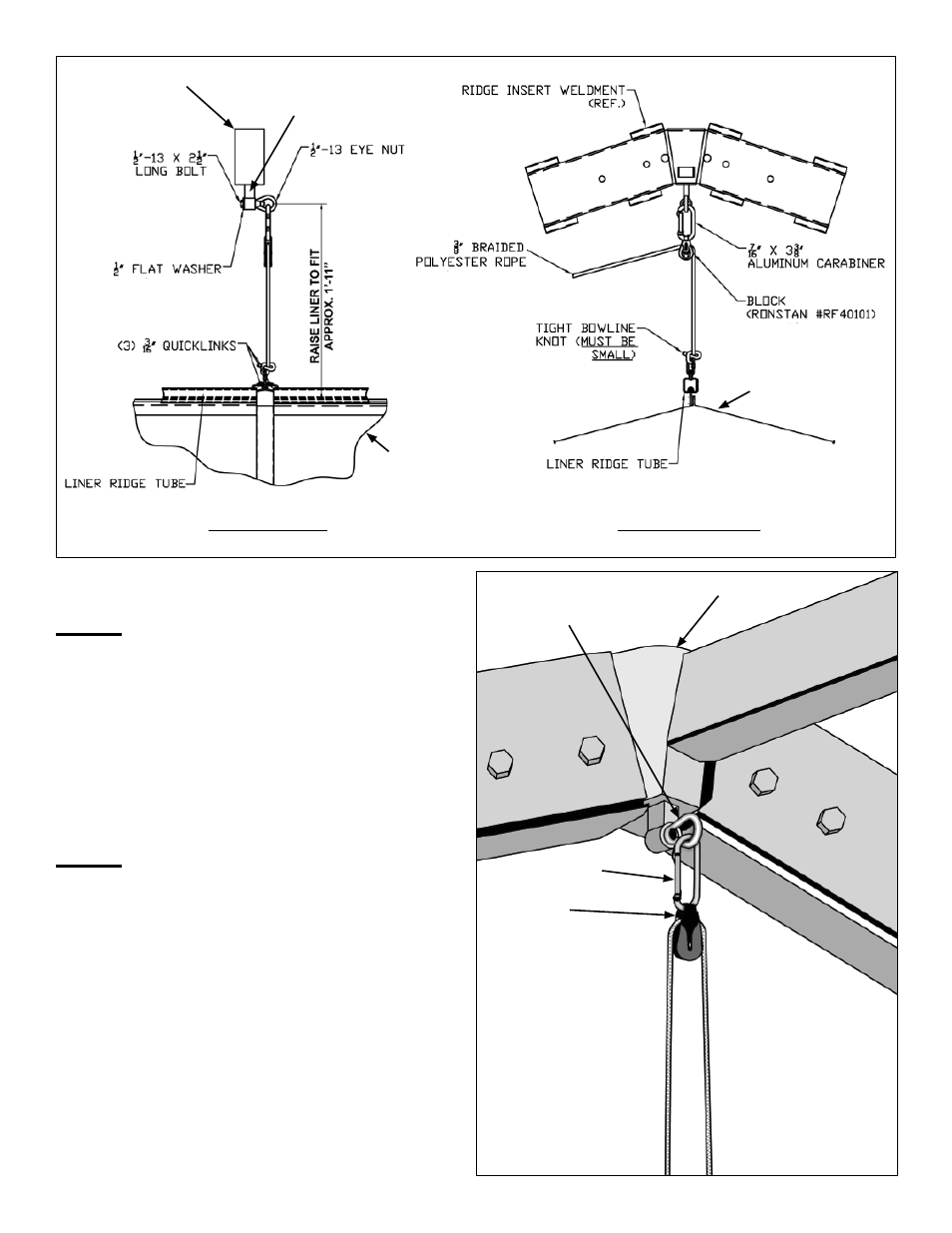 $\frac{1}{2}$"-13 X $2\frac{1}{2}$" LONG BOLT

$\frac{1}{2}$"-13 EYE NUT

$\frac{1}{2}$" FLAT WASHER

RAISE LINER TO FIT APPROX. 1'-11"

(3) $\frac{3}{16}$" QUICKLINKS

LINER RIDGE TUBE

RIDGE INSERT WELDMENT (REF.)

$\frac{3}{8}$" BRAIDED POLYESTER ROPE

$\frac{7}{16}$" X $3\frac{3}{8}$" ALUMINUM CARABINER

BLOCK (RONSTAN #RF40101)

TIGHT BOWLINE KNOT (MUST BE SMALL)

LINER RIDGE TUBE